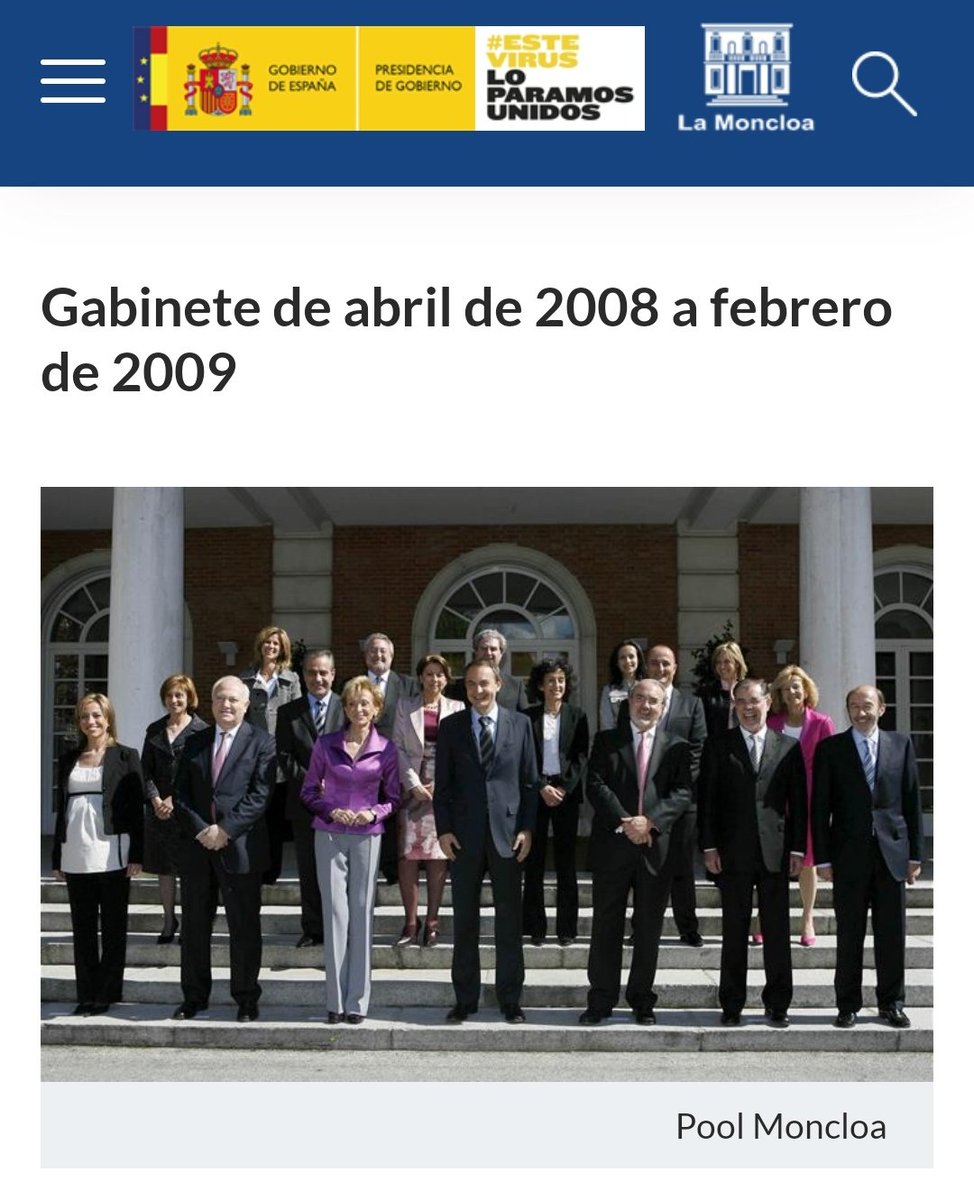 GOBIERNO DE ESPAÑA

PRESIDENCIA DE GOBIERNO

#ESTE VIRUS LO PARAMOS UNIDOS

La Moncloa

Gabinete de abril de 2008 a febrero de 2009

Pool Moncloa